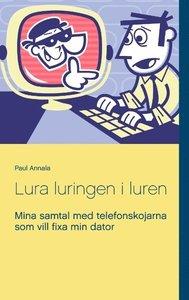 Paul Annala

Lura luringen i luren

Mina samtal med telefonskojarna som vill fixa min dator